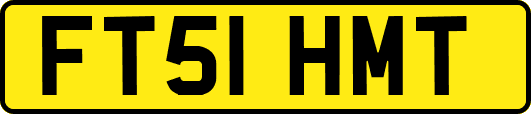 FT51 HMT